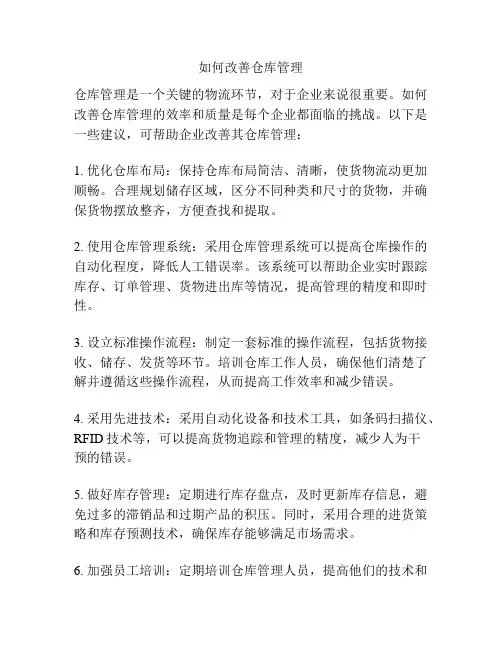 如何改善仓库管理

仓库管理是一个关键的物流环节，对于企业来说很重要。如何改善仓库管理的效率和质量是每个企业都面临的挑战。以下是一些建议，可帮助企业改善其仓库管理：

1. 优化仓库布局：保持仓库布局简洁、清晰，使货物流动更加顺畅。合理规划储存区域，区分不同种类和尺寸的货物，并确保货物摆放整齐，方便查找和提取。

2. 使用仓库管理系统：采用仓库管理系统可以提高仓库操作的自动化程度，降低人工错误率。该系统可以帮助企业实时跟踪库存、订单管理、货物进出库等情况，提高管理的精度和即时性。

3. 设立标准操作流程：制定一套标准的操作流程，包括货物接收、储存、发货等环节。培训仓库工作人员，确保他们清楚了解并遵循这些操作流程，从而提高工作效率和减少错误。

4. 采用先进技术：采用自动化设备和技术工具，如条码扫描仪、RFID 技术等，可以提高货物追踪和管理的精度，减少人为干预的错误。

5. 做好库存管理：定期进行库存盘点，及时更新库存信息，避免过多的滞销品和过期产品的积压。同时，采用合理的进货策略和库存预测技术，确保库存能够满足市场需求。

6. 加强员工培训：定期培训仓库管理人员，提高他们的技术和